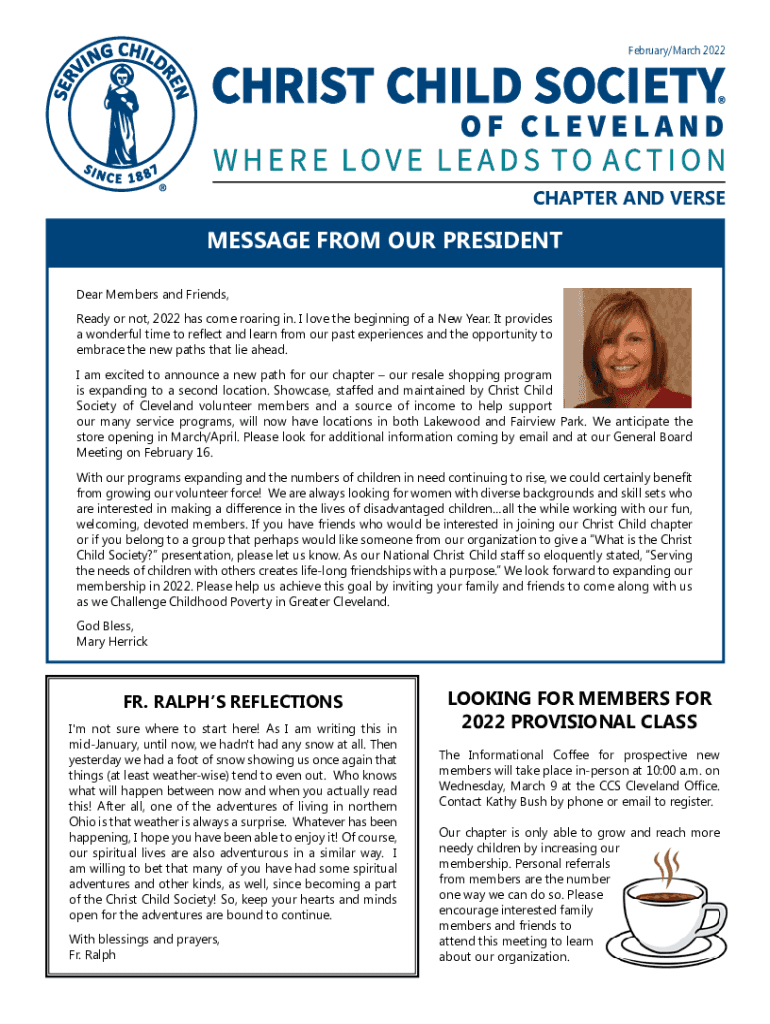 SERVING CHILDREN
SINCE 1887
®

February/March 2022

CHRIST CHILD SOCIETY®
OF CLEVELAND
WHERE LOVE LEADS TO ACTION

CHAPTER AND VERSE

MESSAGE FROM OUR PRESIDENT

Dear Members and Friends,

Ready or not, 2022 has come roaring in. I love the beginning of a New Year. It provides a wonderful time to reflect and learn from our past experiences and the opportunity to embrace the new paths that lie ahead.

I am excited to announce a new path for our chapter – our resale shopping program is expanding to a second location. Showcase, staffed and maintained by Christ Child Society of Cleveland volunteer members and a source of income to help support our many service programs, will now have locations in both Lakewood and Fairview Park. We anticipate the store opening in March/April. Please look for additional information coming by email and at our General Board Meeting on February 16.

With our programs expanding and the numbers of children in need continuing to rise, we could certainly benefit from growing our volunteer force! We are always looking for women with diverse backgrounds and skill sets who are interested in making a difference in the lives of disadvantaged children…all the while working with our fun, welcoming, devoted members. If you have friends who would be interested in joining our Christ Child chapter or if you belong to a group that perhaps would like someone from our organization to give a "What is the Christ Child Society?" presentation, please let us know. As our National Christ Child staff so eloquently stated, "Serving the needs of children with others creates life-long friendships with a purpose." We look forward to expanding our membership in 2022. Please help us achieve this goal by inviting your family and friends to come along with us as we Challenge Childhood Poverty in Greater Cleveland.

God Bless,
Mary Herrick

FR. RALPH'S REFLECTIONS

I'm not sure where to start here! As I am writing this in mid-January, until now, we hadn't had any snow at all. Then yesterday we had a foot of snow showing us once again that things (at least weather-wise) tend to even out. Who knows what will happen between now and when you actually read this! After all, one of the adventures of living in northern Ohio is that weather is always a surprise. Whatever has been happening, I hope you have been able to enjoy it! Of course, our spiritual lives are also adventurous in a similar way. I am willing to bet that many of you have had some spiritual adventures and other kinds, as well, since becoming a part of the Christ Child Society! So, keep your hearts and minds open for the adventures are bound to continue.

With blessings and prayers,
Fr. Ralph

LOOKING FOR MEMBERS FOR 2022 PROVISIONAL CLASS

The Informational Coffee for prospective new members will take place in-person at 10:00 a.m. on Wednesday, March 9 at the CCS Cleveland Office. Contact Kathy Bush by phone or email to register.

Our chapter is only able to grow and reach more needy children by increasing our membership. Personal referrals from members are the number one way we can do so. Please encourage interested family members and friends to attend this meeting to learn about our organization.